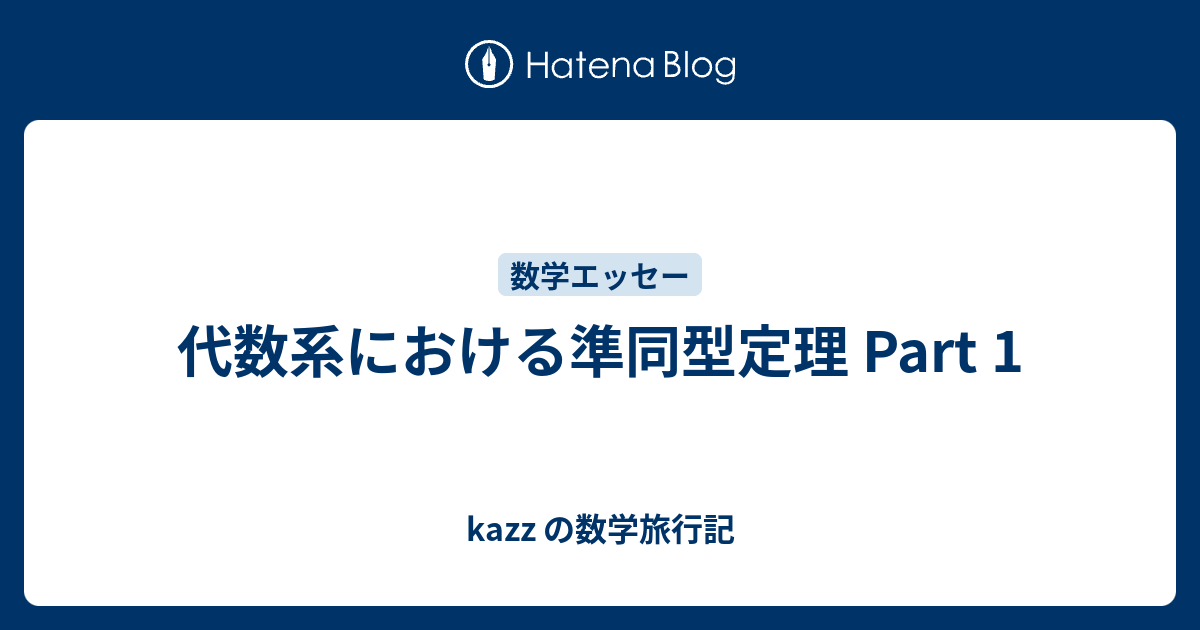 Hatena Blog

数学エッセー

代数系における準同型定理 Part 1

kazz の数学旅行記